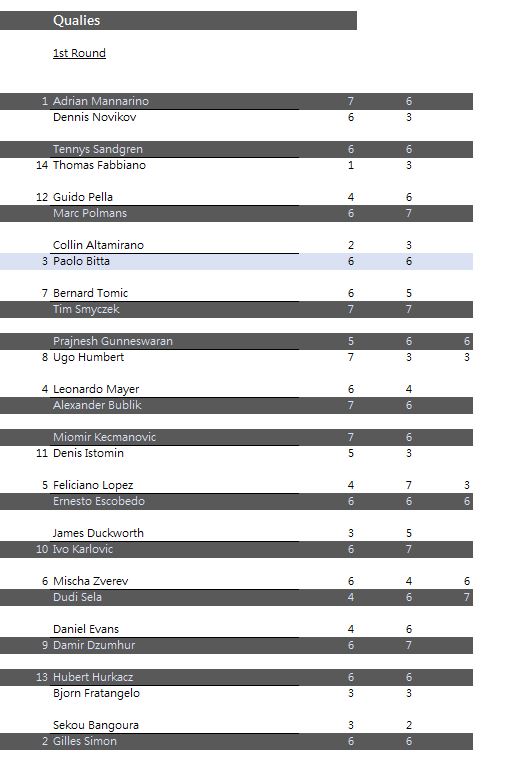 Qualies

1st Round

| | | | | |
|---|---|---|---|---|
| 1 | Adrian Mannarino | 7 | 6 | |
| | Dennis Novikov | 6 | 3 | |
| | Tennys Sandgren | 6 | 6 | |
| 14 | Thomas Fabbiano | 1 | 3 | |
| 12 | Guido Pella | 4 | 6 | |
| | Marc Polmans | 6 | 7 | |
| | Collin Altamirano | 2 | 3 | |
| 3 | Paolo Bitta | 6 | 6 | |
| 7 | Bernard Tomic | 6 | 5 | |
| | Tim Smyczek | 7 | 7 | |
| | Prajnesh Gunneswaran | 5 | 6 | 6 |
| 8 | Ugo Humbert | 7 | 3 | 3 |
| 4 | Leonardo Mayer | 6 | 4 | |
| | Alexander Bublik | 7 | 6 | |
| | Miomir Kecmanovic | 7 | 6 | |
| 11 | Denis Istomin | 5 | 3 | |
| 5 | Feliciano Lopez | 4 | 7 | 3 |
| | Ernesto Escobedo | 6 | 6 | 6 |
| | James Duckworth | 3 | 5 | |
| 10 | Ivo Karlovic | 6 | 7 | |
| 6 | Mischa Zverev | 6 | 4 | 6 |
| | Dudi Sela | 4 | 6 | 7 |
| | Daniel Evans | 4 | 6 | |
| 9 | Damir Dzumhur | 6 | 7 | |
| 13 | Hubert Hurkacz | 6 | 6 | |
| | Bjorn Fratangelo | 3 | 3 | |
| | Sekou Bangoura | 3 | 2 | |
| 2 | Gilles Simon | 6 | 6 | |